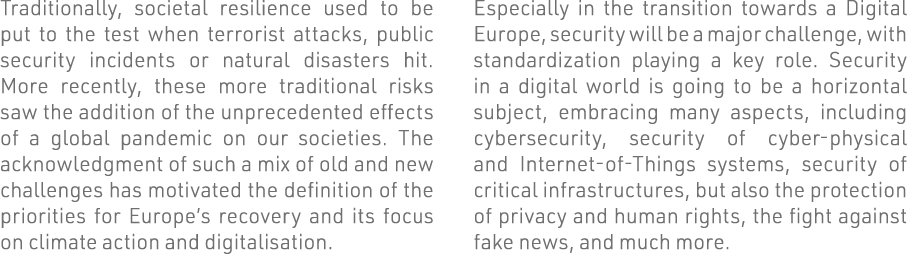 Traditionally, societal resilience used to be put to the test when terrorist attacks, public security incidents or natural disasters hit. More recently, these more traditional risks saw the addition of the unprecedented effects of a global pandemic on our societies. The acknowledgment of such a mix of old and new challenges has motivated the definition of the priorities for Europe's recovery and its focus on climate action and digitalisation.

Especially in the transition towards a Digital Europe, security will be a major challenge, with standardization playing a key role. Security in a digital world is going to be a horizontal subject, embracing many aspects, including cybersecurity, security of cyber-physical and Internet-of-Things systems, security of critical infrastructures, but also the protection of privacy and human rights, the fight against fake news, and much more.